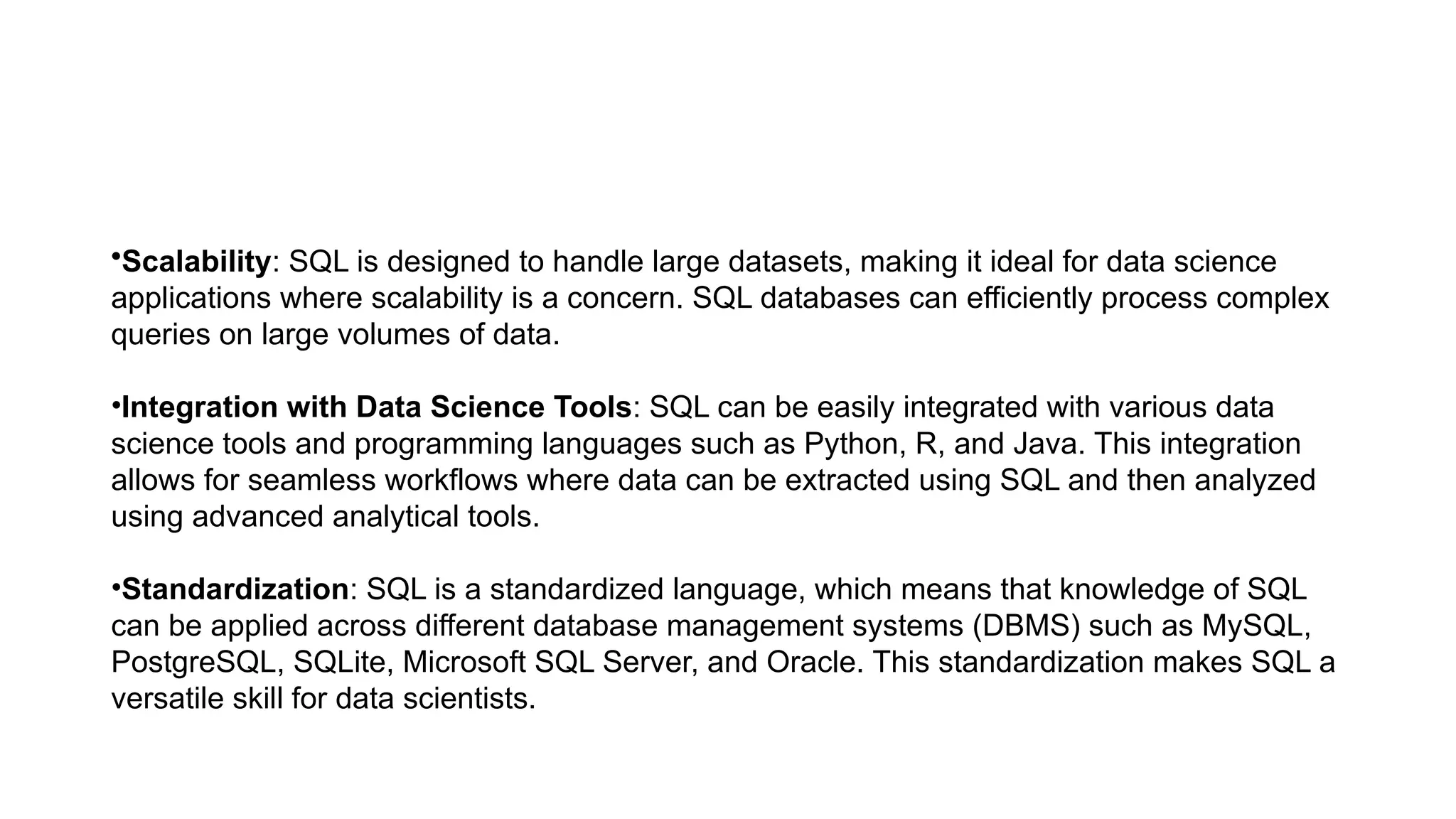 •Scalability: SQL is designed to handle large datasets, making it ideal for data science applications where scalability is a concern. SQL databases can efficiently process complex queries on large volumes of data.

•Integration with Data Science Tools: SQL can be easily integrated with various data science tools and programming languages such as Python, R, and Java. This integration allows for seamless workflows where data can be extracted using SQL and then analyzed using advanced analytical tools.

•Standardization: SQL is a standardized language, which means that knowledge of SQL can be applied across different database management systems (DBMS) such as MySQL, PostgreSQL, SQLite, Microsoft SQL Server, and Oracle. This standardization makes SQL a versatile skill for data scientists.